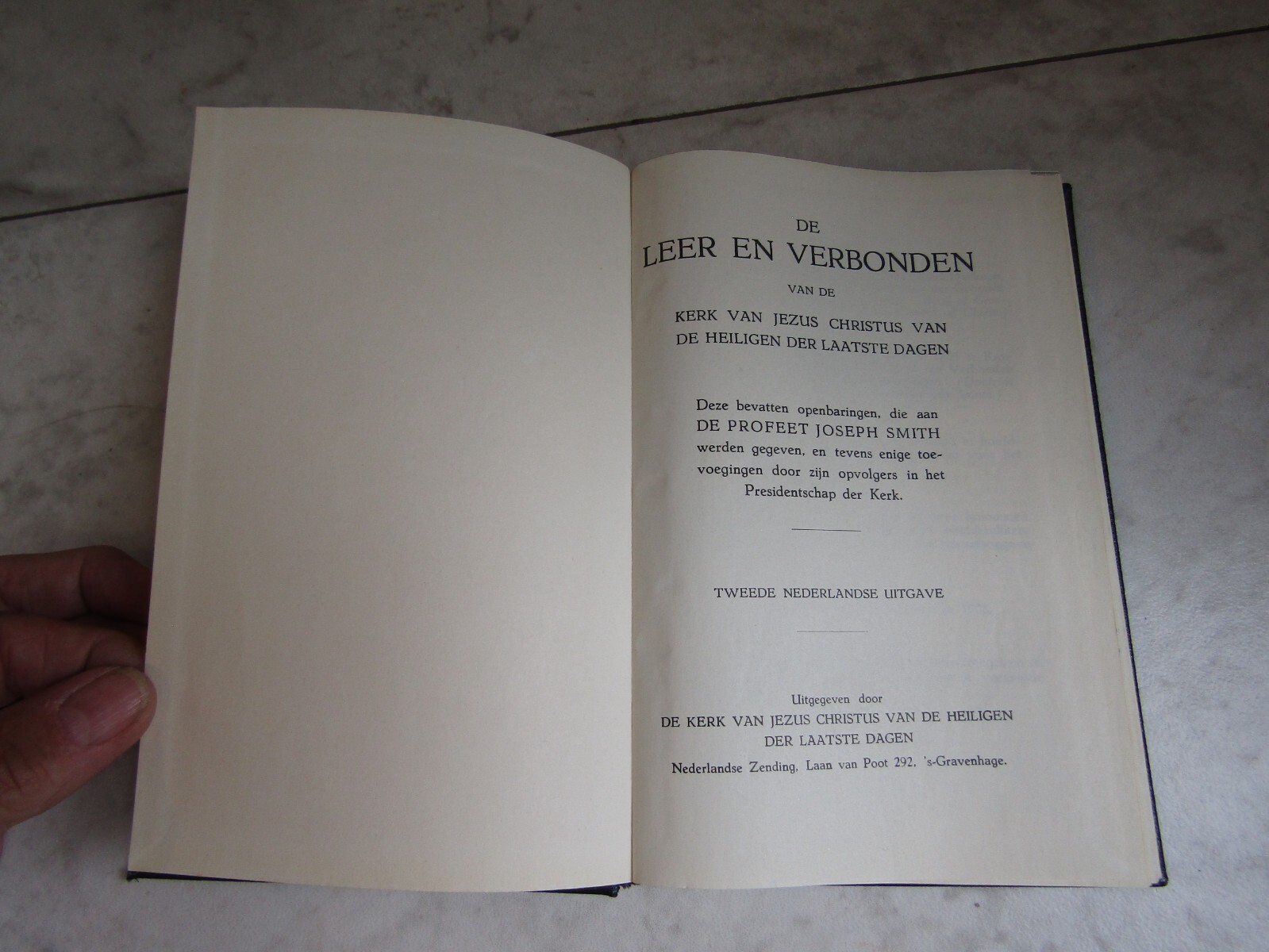 DE
LEER EN VERBONDEN
VAN DE
KERK VAN JEZUS CHRISTUS VAN DE HEILIGEN DER LAATSTE DAGEN

Deze bevatten openbaringen, die aan DE PROFEET JOSEPH SMITH werden gegeven, en tevens enige toevoegingen door zijn opvolgers in het Presidentschap der Kerk.

TWEEDE NEDERLANDSE UITGAVE

Uitgegeven door
DE KERK VAN JEZUS CHRISTUS VAN DE HEILIGEN DER LAATSTE DAGEN
Nederlandse Zending, Laan van Poot 292, 's-Gravenhage.